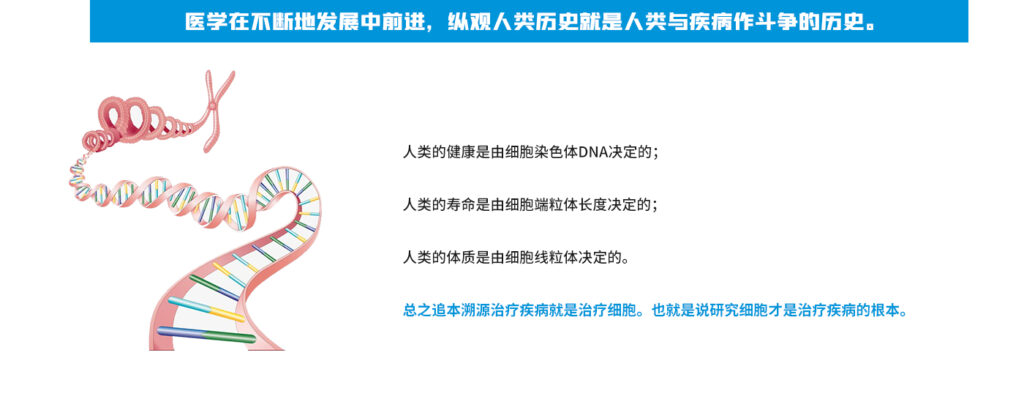 医学在不断地发展中前进，纵观人类历史就是人类与疾病作斗争的历史。

人类的健康是由细胞染色体DNA决定的；

人类的寿命是由细胞端粒体长度决定的；

人类的体质是由细胞线粒体决定的。

总之追本溯源治疗疾病就是治疗细胞。也就是说研究细胞才是治疗疾病的根本。